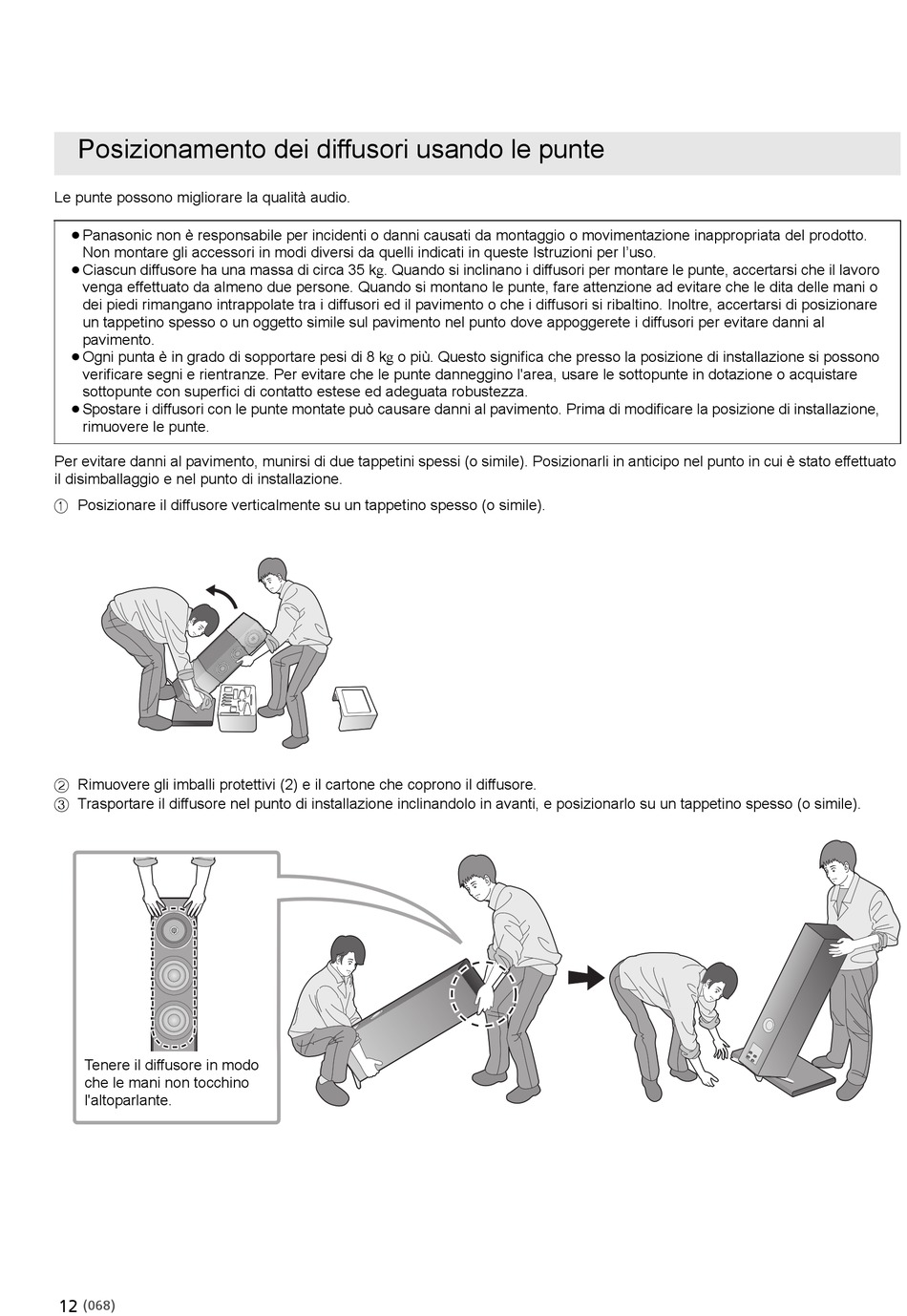 Posizionamento dei diffusori usando le punte

Le punte possono migliorare la qualità audio.

● Panasonic non è responsabile per incidenti o danni causati da montaggio o movimentazione inappropriata del prodotto. Non montare gli accessori in modi diversi da quelli indicati in queste Istruzioni per l'uso.
● Ciascun diffusore ha una massa di circa 35 kg. Quando si inclinano i diffusori per montare le punte, accertarsi che il lavoro venga effettuato da almeno due persone. Quando si montano le punte, fare attenzione ad evitare che le dita delle mani o dei piedi rimangano intrappolate tra i diffusori ed il pavimento o che i diffusori si ribaltino. Inoltre, accertarsi di posizionare un tappetino spesso o un oggetto simile sul pavimento nel punto dove appoggerete i diffusori per evitare danni al pavimento.
● Ogni punta è in grado di sopportare pesi di 8 kg o più. Questo significa che presso la posizione di installazione si possono verificare segni e rientranze. Per evitare che le punte danneggino l'area, usare le sottopunte in dotazione o acquistare sottopunte con superfici di contatto estese ed adeguata robustezza.
● Spostare i diffusori con le punte montate può causare danni al pavimento. Prima di modificare la posizione di installazione, rimuovere le punte.

Per evitare danni al pavimento, munirsi di due tappetini spessi (o simile). Posizionarli in anticipo nel punto in cui è stato effettuato il disimballaggio e nel punto di installazione.

① Posizionare il diffusore verticalmente su un tappetino spesso (o simile).

② Rimuovere gli imballi protettivi (2) e il cartone che coprono il diffusore.
③ Trasportare il diffusore nel punto di installazione inclinandolo in avanti, e posizionarlo su un tappetino spesso (o simile).

Tenere il diffusore in modo che le mani non tocchino l'altoparlante.

12 (068)